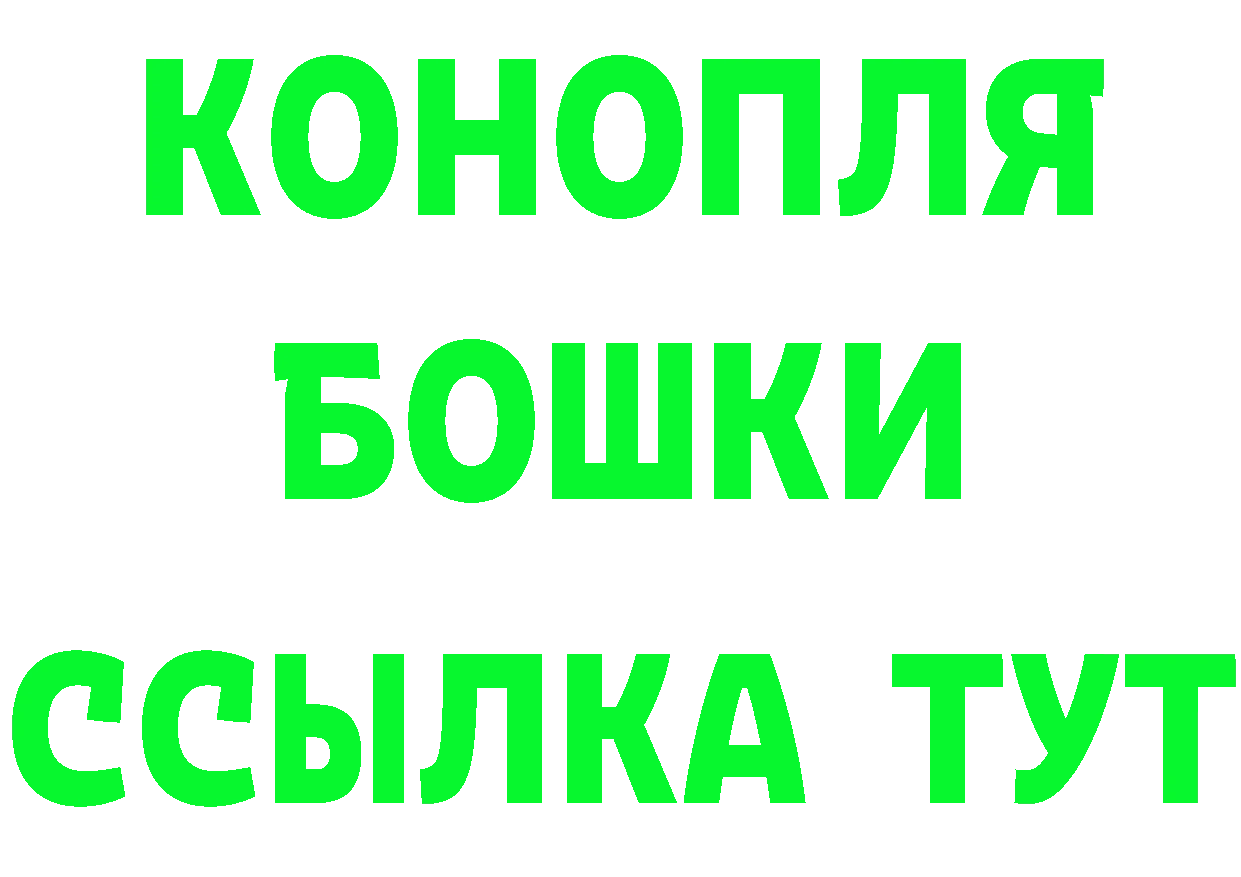 КОНОПЛЯ
БОШКИ
ССЫЛКА ТУТ